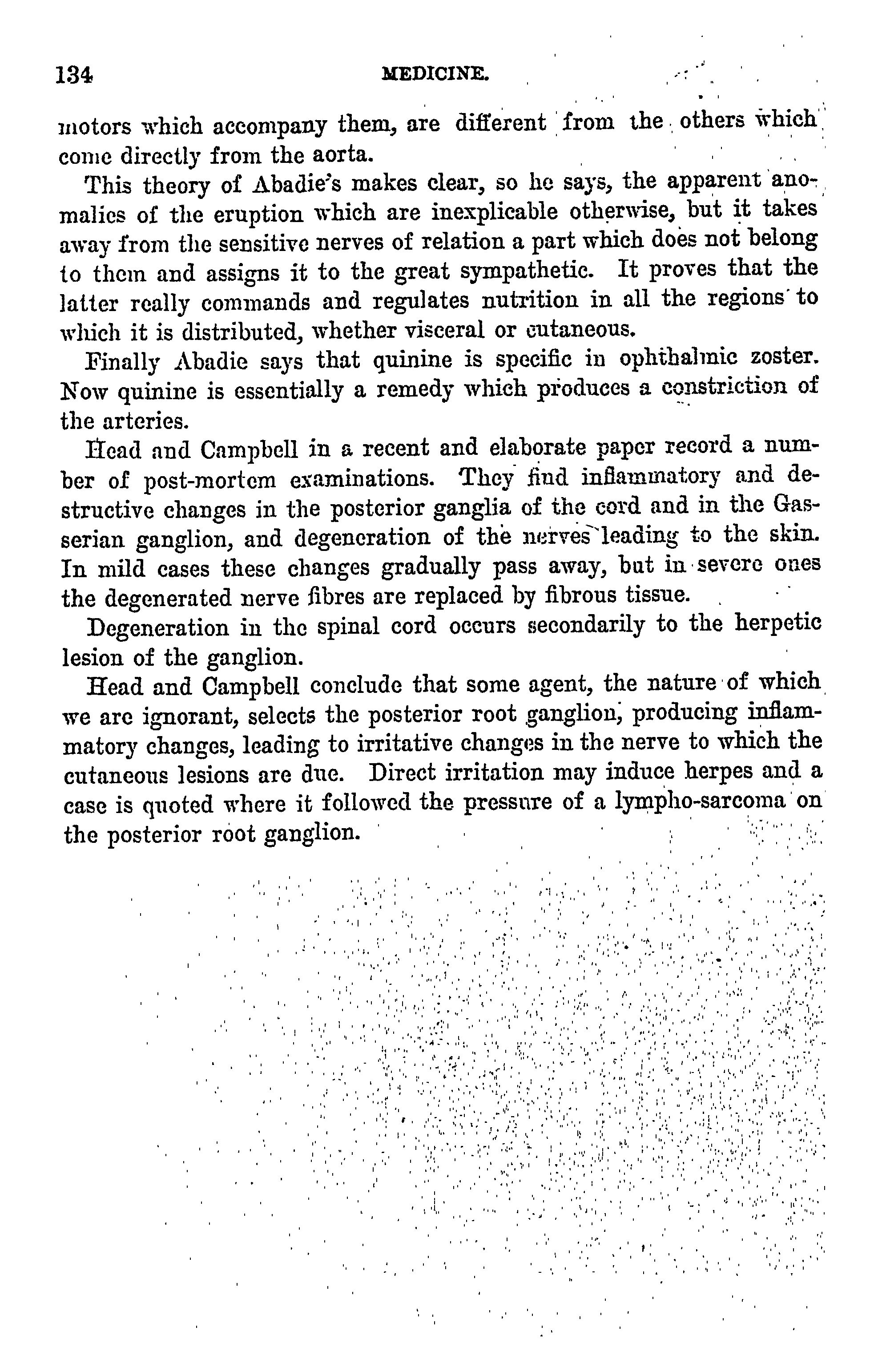 134 MEDICINE.

motors which accompany them, are different from the others which come directly from the aorta.

This theory of Abadie's makes clear, so he says, the apparent anomalies of the eruption which are inexplicable otherwise, but it takes away from the sensitive nerves of relation a part which does not belong to them and assigns it to the great sympathetic. It proves that the latter really commands and regulates nutrition in all the regions to which it is distributed, whether visceral or cutaneous.

Finally Abadie says that quinine is specific in ophthalmic zoster. Now quinine is essentially a remedy which produces a constriction of the arteries.

Head and Campbell in a recent and elaborate paper record a number of post-mortem examinations. They find inflammatory and destructive changes in the posterior ganglia of the cord and in the Gasserian ganglion, and degeneration of the nerves leading to the skin. In mild cases these changes gradually pass away, but in severe ones the degenerated nerve fibres are replaced by fibrous tissue.

Degeneration in the spinal cord occurs secondarily to the herpetic lesion of the ganglion.

Head and Campbell conclude that some agent, the nature of which we are ignorant, selects the posterior root ganglion, producing inflammatory changes, leading to irritative changes in the nerve to which the cutaneous lesions are due. Direct irritation may induce herpes and a case is quoted where it followed the pressure of a lympho-sarcoma on the posterior root ganglion.